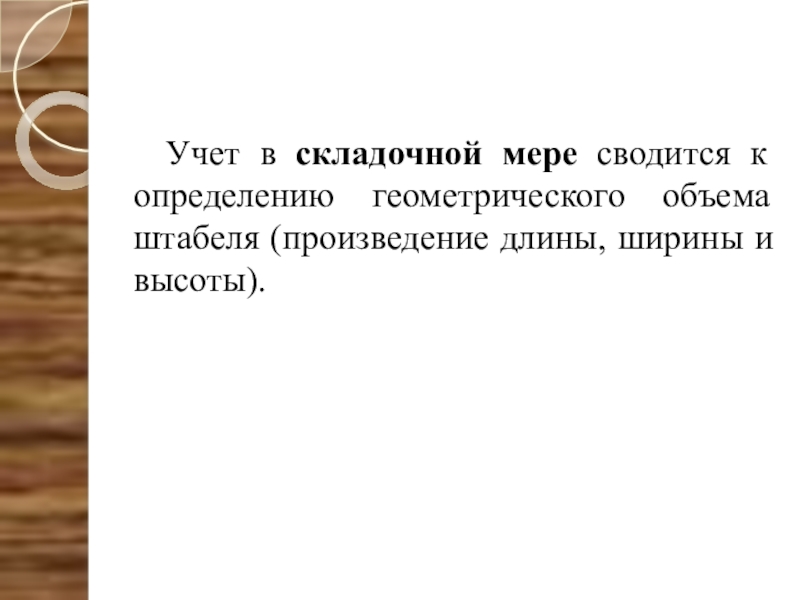 Учет в складочной мере сводится к определению геометрического объема штабеля (произведение длины, ширины и высоты).